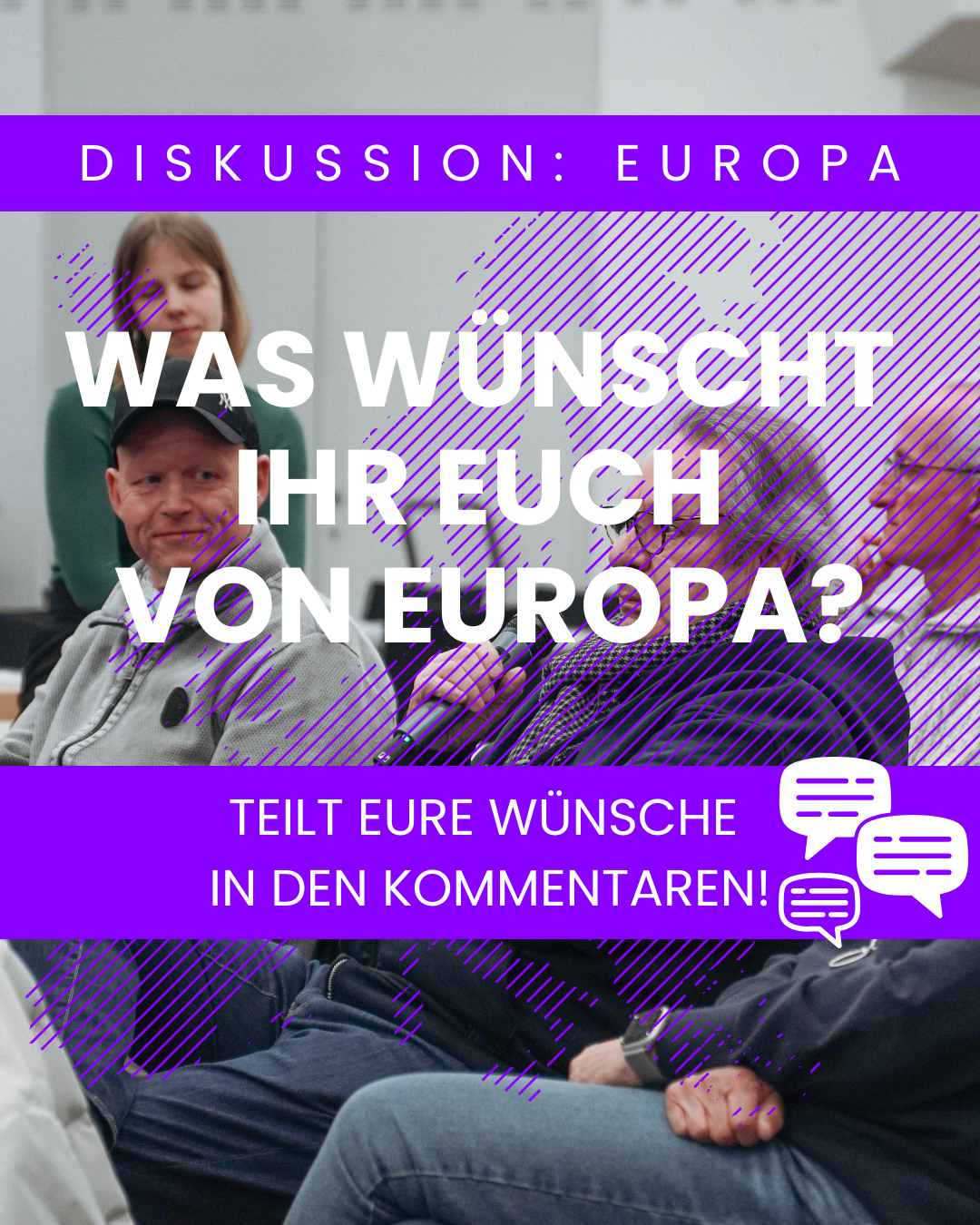 DISKUSSION: EUROPA

WAS WÜNSCHT IHR EUCH VON EUROPA?

TEILT EURE WÜNSCHE IN DEN KOMMENTAREN!